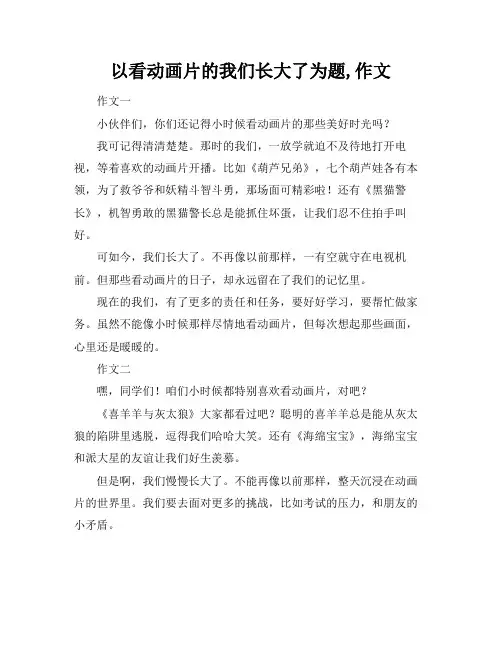 以看动画片的我们长大了为题,作文

作文一

小伙伴们，你们还记得小时候看动画片的那些美好时光吗？

我可记得清清楚楚。那时的我们，一放学就迫不及待地打开电视，等着喜欢的动画片开播。比如《葫芦兄弟》，七个葫芦娃各有本领，为了救爷爷和妖精斗智斗勇，那场面可精彩啦！还有《黑猫警长》，机智勇敢的黑猫警长总是能抓住坏蛋，让我们忍不住拍手叫好。

可如今，我们长大了。不再像以前那样，一有空就守在电视机前。但那些看动画片的日子，却永远留在了我们的记忆里。

现在的我们，有了更多的责任和任务，要好好学习，要帮忙做家务。虽然不能像小时候那样尽情地看动画片，但每次想起那些画面，心里还是暖暖的。

作文二

嘿，同学们！咱们小时候都特别喜欢看动画片，对吧？

《喜羊羊与灰太狼》大家都看过吧？聪明的喜羊羊总是能从灰太狼的陷阱里逃脱，逗得我们哈哈大笑。还有《海绵宝宝》，海绵宝宝和派大星的友谊让我们好生羡慕。

但是啊，我们慢慢长大了。不能再像以前那样，整天沉浸在动画片的世界里。我们要去面对更多的挑战，比如考试的压力，和朋友的小矛盾。